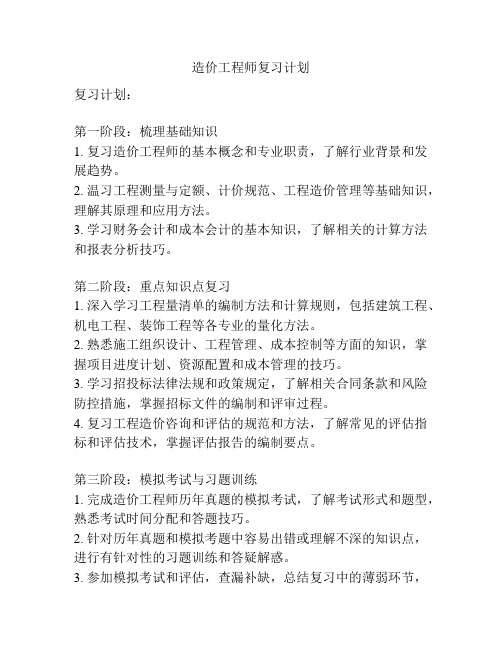 造价工程师复习计划

复习计划：

第一阶段：梳理基础知识
1. 复习造价工程师的基本概念和专业职责，了解行业背景和发展趋势。
2. 温习工程测量与定额、计价规范、工程造价管理等基础知识，理解其原理和应用方法。
3. 学习财务会计和成本会计的基本知识，了解相关的计算方法和报表分析技巧。

第二阶段：重点知识点复习
1. 深入学习工程量清单的编制方法和计算规则，包括建筑工程、机电工程、装饰工程等各专业的量化方法。
2. 熟悉施工组织设计、工程管理、成本控制等方面的知识，掌握项目进度计划、资源配置和成本管理的技巧。
3. 学习招投标法律法规和政策规定，了解相关合同条款和风险防控措施，掌握招标文件的编制和评审过程。
4. 复习工程造价咨询和评估的规范和方法，了解常见的评估指标和评估技术，掌握评估报告的编制要点。

第三阶段：模拟考试与习题训练
1. 完成造价工程师历年真题的模拟考试，了解考试形式和题型，熟悉考试时间分配和答题技巧。
2. 针对历年真题和模拟考题中容易出错或理解不深的知识点，进行有针对性的习题训练和答疑解惑。
3. 参加模拟考试和评估，查漏补缺，总结复习中的薄弱环节，